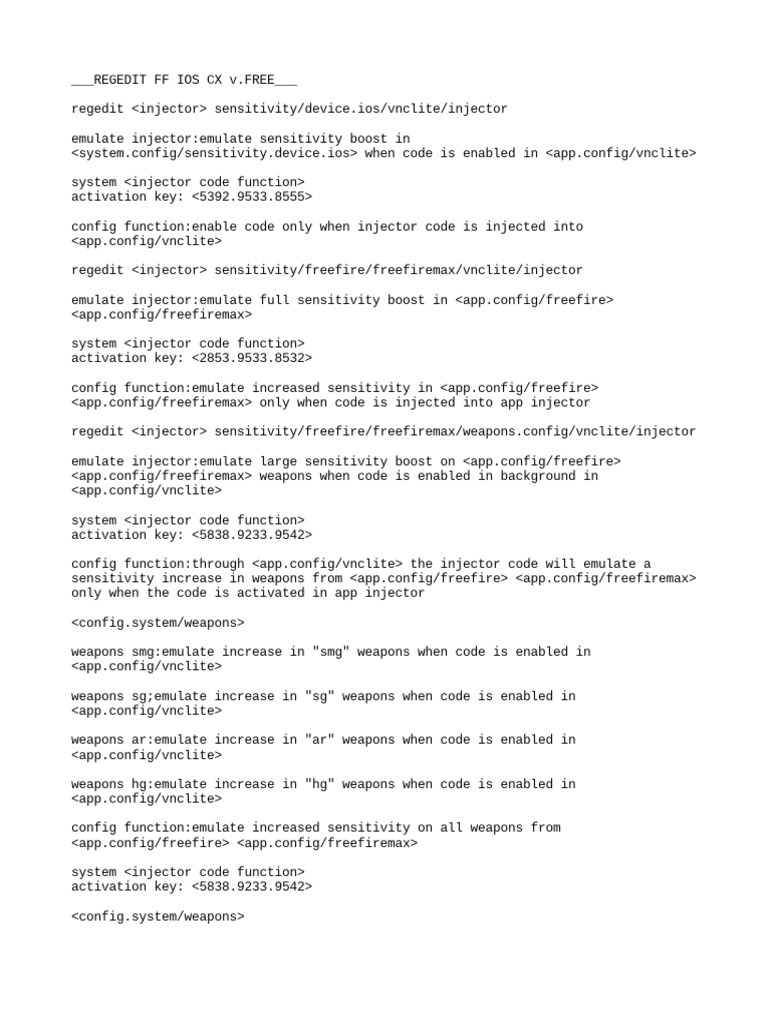 ___REGEDIT FF IOS CX v.FREE___

regedit <injector> sensitivity/device.ios/vnclite/injector

emulate injector:emulate sensitivity boost in <system.config/sensitivity.device.ios> when code is enabled in <app.config/vnclite>

system <injector code function>
activation key: <5392.9533.8555>

config function:enable code only when injector code is injected into <app.config/vnclite>

regedit <injector> sensitivity/freefire/freefiremax/vnclite/injector

emulate injector:emulate full sensitivity boost in <app.config/freefire> <app.config/freefiremax>

system <injector code function>
activation key: <2853.9533.8532>

config function:emulate increased sensitivity in <app.config/freefire> <app.config/freefiremax> only when code is injected into app injector

regedit <injector> sensitivity/freefire/freefiremax/weapons.config/vnclite/injector

emulate injector:emulate large sensitivity boost on <app.config/freefire> <app.config/freefiremax> weapons when code is enabled in background in <app.config/vnclite>

system <injector code function>
activation key: <5838.9233.9542>

config function:through <app.config/vnclite> the injector code will emulate a sensitivity increase in weapons from <app.config/freefire> <app.config/freefiremax> only when the code is activated in app injector

<config.system/weapons>

weapons smg:emulate increase in "smg" weapons when code is enabled in <app.config/vnclite>

weapons sg;emulate increase in "sg" weapons when code is enabled in <app.config/vnclite>

weapons ar:emulate increase in "ar" weapons when code is enabled in <app.config/vnclite>

weapons hg:emulate increase in "hg" weapons when code is enabled in <app.config/vnclite>

config function:emulate increased sensitivity on all weapons from <app.config/freefire> <app.config/freefiremax>

system <injector code function>
activation key: <5838.9233.9542>

<config.system/weapons>